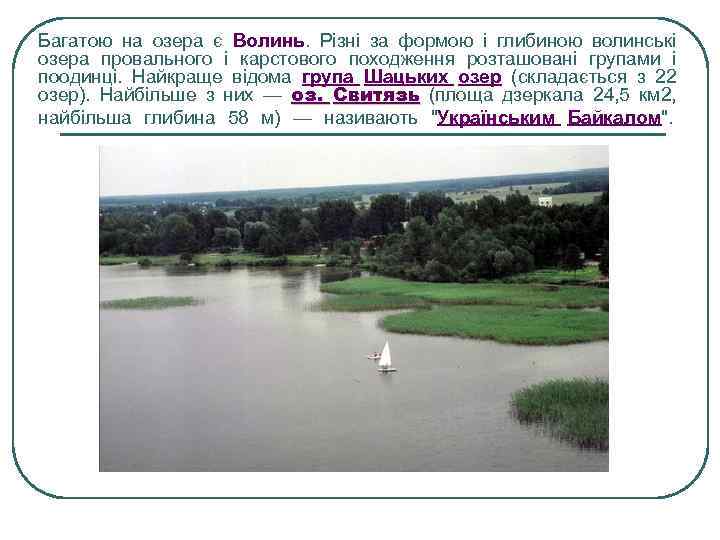 Багатою на озера є Волинь. Різні за формою і глибиною волинські озера провального і карстового походження розташовані групами і поодинці. Найкраще відома група Шацьких озер (складається з 22 озер). Найбільше з них — оз. Свитязь (площа дзеркала 24,5 км2, найбільша глибина 58 м) — називають "Українським Байкалом".